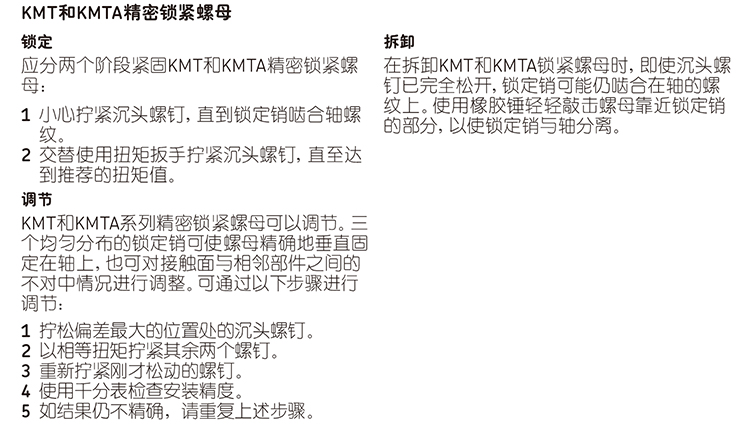 KMT和KMTA精密锁紧螺母

锁定

应分两个阶段紧固KMT和KMTA精密锁紧螺母：

1 小心拧紧沉头螺钉，直到锁定销啮合轴螺纹。
2 交替使用扭矩扳手拧紧沉头螺钉，直至达到推荐的扭矩值。

调节

KMT和KMTA系列精密锁紧螺母可以调节。三个均匀分布的锁定销可使螺母精确地垂直固定在轴上，也可对接触面与相邻部件之间的不对中情况进行调整。可通过以下步骤进行调节：

1 拧松偏差最大的位置处的沉头螺钉。
2 以相等扭矩拧紧其余两个螺钉。
3 重新拧紧刚才松动的螺钉。
4 使用千分表检查安装精度。
5 如结果仍不精确，请重复上述步骤。

拆卸

在拆卸KMT和KMTA锁紧螺母时，即使沉头螺钉已完全松开，锁定销可能仍啮合在轴的螺纹上。使用橡胶锤轻轻敲击螺母靠近锁定销的部分，以使锁定销与轴分离。